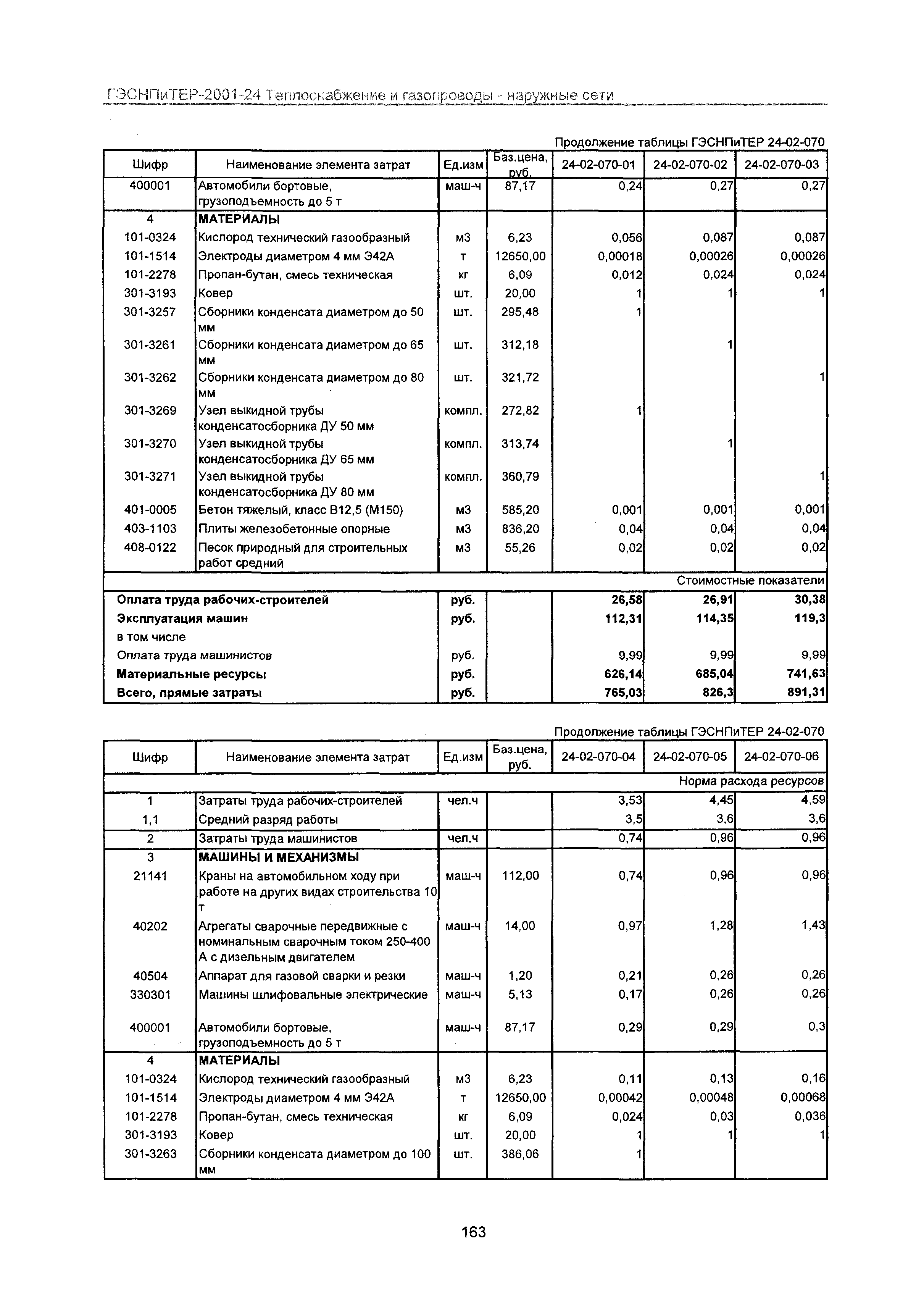 ГЭСНПиТЕР-2001-24 Теплоснабжение и газопроводы - наружные сети

Продолжение таблицы ГЭСНПиТЕР 24-02-070

| Шифр | Наименование элемента затрат | Ед.изм | Баз.цена, руб. | 24-02-070-01 | 24-02-070-02 | 24-02-070-03 |
|---|---|---|---|---|---|---|
| 400001 | Автомобили бортовые, грузоподъемность до 5 т | маш-ч | 87,17 | 0,24 | 0,27 | 0,27 |
| 4 | МАТЕРИАЛЫ | | | | | |
| 101-0324 | Кислород технический газообразный | м3 | 6,23 | 0,056 | 0,087 | 0,087 |
| 101-1514 | Электроды диаметром 4 мм Э42А | т | 12650,00 | 0,00018 | 0,00026 | 0,00026 |
| 101-2278 | Пропан-бутан, смесь техническая | кг | 6,09 | 0,012 | 0,024 | 0,024 |
| 301-3193 | Ковер | шт. | 20,00 | 1 | 1 | 1 |
| 301-3257 | Сборники конденсата диаметром до 50 мм | шт. | 295,48 | 1 | | |
| 301-3261 | Сборники конденсата диаметром до 65 мм | шт. | 312,18 | | 1 | |
| 301-3262 | Сборники конденсата диаметром до 80 мм | шт. | 321,72 | | | 1 |
| 301-3269 | Узел выкидной трубы конденсатосборника ДУ 50 мм | компл. | 272,82 | 1 | | |
| 301-3270 | Узел выкидной трубы конденсатосборника ДУ 65 мм | компл. | 313,74 | | 1 | |
| 301-3271 | Узел выкидной трубы конденсатосборника ДУ 80 мм | компл. | 360,79 | | | 1 |
| 401-0005 | Бетон тяжелый, класс В12,5 (М150) | м3 | 585,20 | 0,001 | 0,001 | 0,001 |
| 403-1103 | Плиты железобетонные опорные | м3 | 836,20 | 0,04 | 0,04 | 0,04 |
| 408-0122 | Песок природный для строительных работ средний | м3 | 55,26 | 0,02 | 0,02 | 0,02 |
| Стоимостные показатели | | | | | | |
| Оплата труда рабочих-строителей | | руб. | | 26,58 | 26,91 | 30,38 |
| Эксплуатация машин | | руб. | | 112,31 | 114,35 | 119,3 |
| в том числе | | | | | | |
| Оплата труда машинистов | | руб. | | 9,99 | 9,99 | 9,99 |
| Материальные ресурсы | | руб. | | 626,14 | 685,04 | 741,63 |
| Всего, прямые затраты | | руб. | | 765,03 | 826,3 | 891,31 |

Продолжение таблицы ГЭСНПиТЕР 24-02-070

| Шифр | Наименование элемента затрат | Ед.изм | Баз.цена, руб. | 24-02-070-04 | 24-02-070-05 | 24-02-070-06 |
|---|---|---|---|---|---|---|
| Норма расхода ресурсов | | | | | | |
| 1 | Затраты труда рабочих-строителей | чел.ч | | 3,53 | 4,45 | 4,59 |
| 1,1 | Средний разряд работы | | | 3,5 | 3,6 | 3,6 |
| 2 | Затраты труда машинистов | чел.ч | | 0,74 | 0,96 | 0,96 |
| 3 | МАШИНЫ И МЕХАНИЗМЫ | | | | | |
| 21141 | Краны на автомобильном ходу при работе на других видах строительства 10 т | маш-ч | 112,00 | 0,74 | 0,96 | 0,96 |
| 40202 | Агрегаты сварочные передвижные с номинальным сварочным током 250-400 А с дизельным двигателем | маш-ч | 14,00 | 0,97 | 1,28 | 1,43 |
| 40504 | Аппарат для газовой сварки и резки | маш-ч | 1,20 | 0,21 | 0,26 | 0,26 |
| 330301 | Машины шлифовальные электрические | маш-ч | 5,13 | 0,17 | 0,26 | 0,26 |
| 400001 | Автомобили бортовые, грузоподъемность до 5 т | маш-ч | 87,17 | 0,29 | 0,29 | 0,3 |
| 4 | МАТЕРИАЛЫ | | | | | |
| 101-0324 | Кислород технический газообразный | м3 | 6,23 | 0,11 | 0,13 | 0,16 |
| 101-1514 | Электроды диаметром 4 мм Э42А | т | 12650,00 | 0,00042 | 0,00048 | 0,00068 |
| 101-2278 | Пропан-бутан, смесь техническая | кг | 6,09 | 0,024 | 0,03 | 0,036 |
| 301-3193 | Ковер | шт. | 20,00 | 1 | 1 | 1 |
| 301-3263 | Сборники конденсата диаметром до 100 мм | шт. | 386,06 | 1 | | |

163